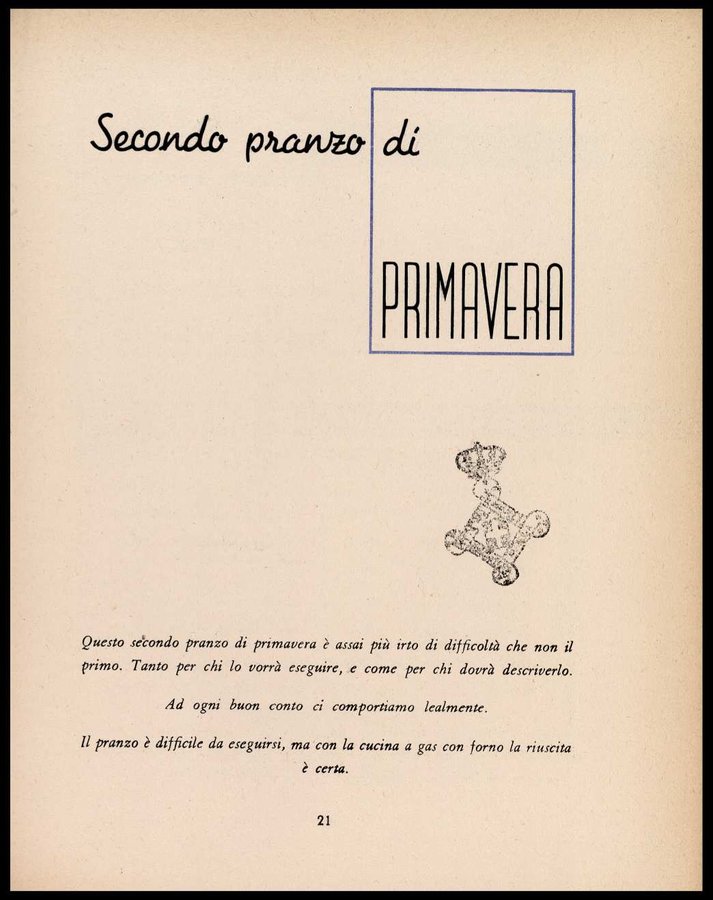 Secondo pranzo di

PRIMAVERA

Questo secondo pranzo di primavera è assai più irto di difficoltà che non il primo. Tanto per chi lo vorrà eseguire, e come per chi dovrà descriverlo.

Ad ogni buon conto ci comportiamo lealmente.

Il pranzo è difficile da eseguirsi, ma con la cucina a gas con forno la riuscita è certa.

21